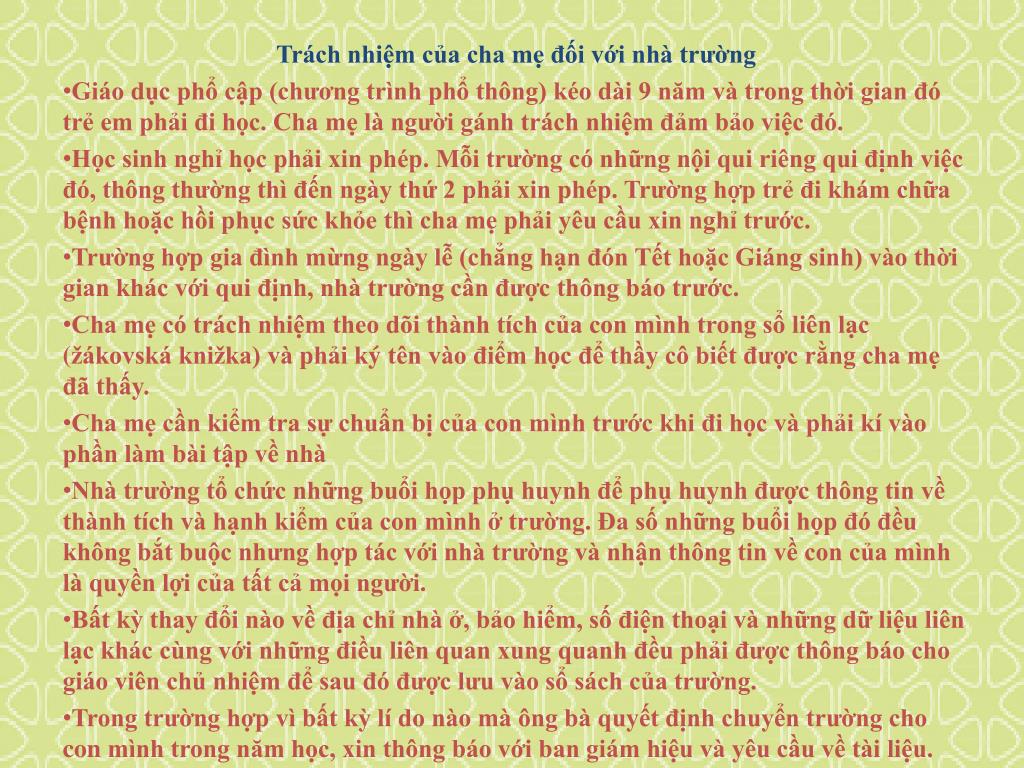 Trách nhiệm của cha mẹ đối với nhà trường

•Giáo dục phổ cập (chương trình phổ thông) kéo dài 9 năm và trong thời gian đó trẻ em phải đi học. Cha mẹ là người gánh trách nhiệm đảm bảo việc đó.

•Học sinh nghỉ học phải xin phép. Mỗi trường có những nội qui riêng qui định việc đó, thông thường thì đến ngày thứ 2 phải xin phép. Trường hợp trẻ đi khám chữa bệnh hoặc hồi phục sức khỏe thì cha mẹ phải yêu cầu xin nghỉ trước.

•Trường hợp gia đình mừng ngày lễ (chẳng hạn đón Tết hoặc Giáng sinh) vào thời gian khác với qui định, nhà trường cần được thông báo trước.

•Cha mẹ có trách nhiệm theo dõi thành tích của con mình trong sổ liên lạc (žákovská knižka) và phải ký tên vào điểm học để thầy cô biết được rằng cha mẹ đã thấy.

•Cha mẹ cần kiểm tra sự chuẩn bị của con mình trước khi đi học và phải kí vào phần làm bài tập về nhà

•Nhà trường tổ chức những buổi họp phụ huynh để phụ huynh được thông tin về thành tích và hạnh kiểm của con mình ở trường. Đa số những buổi họp đó đều không bắt buộc nhưng hợp tác với nhà trường và nhận thông tin về con của mình là quyền lợi của tất cả mọi người.

•Bất kỳ thay đổi nào về địa chỉ nhà ở, bảo hiểm, số điện thoại và những dữ liệu liên lạc khác cùng với những điều liên quan xung quanh đều phải được thông báo cho giáo viên chủ nhiệm để sau đó được lưu vào sổ sách của trường.

•Trong trường hợp vì bất kỳ lí do nào mà ông bà quyết định chuyển trường cho con mình trong năm học, xin thông báo với ban giám hiệu và yêu cầu về tài liệu.